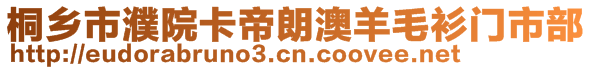 桐乡市濮院卡帝朗澳羊毛衫门市部
http://eudorabruno3.cn.coovee.net